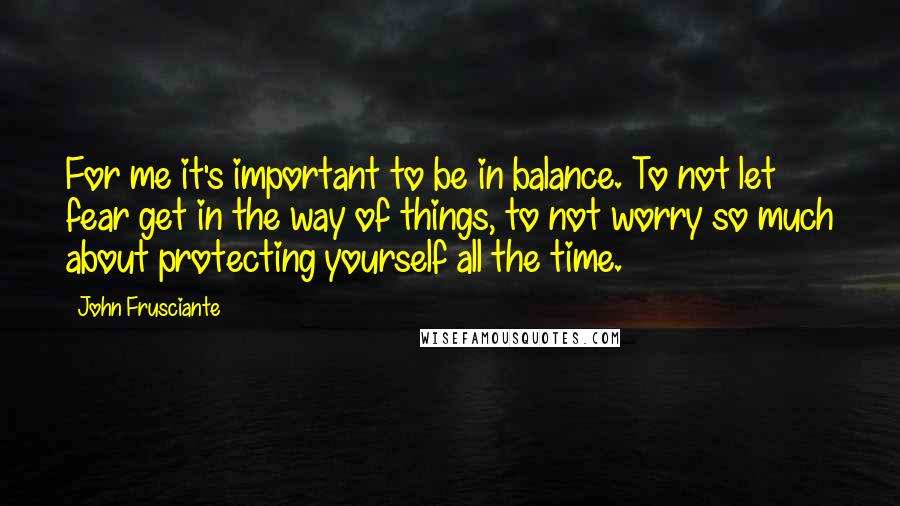 For me it's important to be in balance. To not let fear get in the way of things, to not worry so much about protecting yourself all the time.

John Frusciante

WISEFAMOUSQUOTES.COM